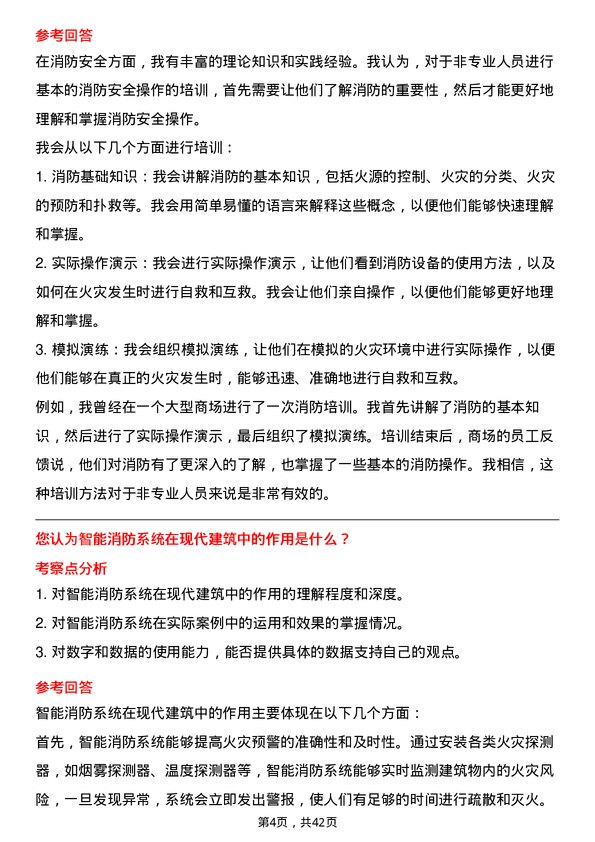 参考回答

在消防安全方面，我有丰富的理论知识和实践经验。我认为，对于非专业人员进行基本的消防安全操作的培训，首先需要让他们了解消防的重要性，然后才能更好地理解和掌握消防安全操作。

我会从以下几个方面进行培训：

1. 消防基础知识：我会讲解消防的基本知识，包括火源的控制、火灾的分类、火灾的预防和扑救等。我会用简单易懂的语言来解释这些概念，以便他们能够快速理解和掌握。

2. 实际操作演示：我会进行实际操作演示，让他们看到消防设备的使用方法，以及如何在火灾发生时进行自救和互救。我会让他们亲自操作，以便他们能够更好地理解和掌握。

3. 模拟演练：我会组织模拟演练，让他们在模拟的火灾环境中进行实际操作，以便他们能够在真正的火灾发生时，能够迅速、准确地进行自救和互救。

例如，我曾经在一个大型商场进行了一次消防培训。我首先讲解了消防的基本知识，然后进行了实际操作演示，最后组织了模拟演练。培训结束后，商场的员工反馈说，他们对消防有了更深入的了解，也掌握了一些基本的消防操作。我相信，这种培训方法对于非专业人员来说是非常有效的。

您认为智能消防系统在现代建筑中的作用是什么？

考察点分析

1. 对智能消防系统在现代建筑中的作用的理解程度和深度。

2. 对智能消防系统在实际案例中的运用和效果的掌握情况。

3. 对数字和数据的使用能力，能否提供具体的数据支持自己的观点。

参考回答

智能消防系统在现代建筑中的作用主要体现在以下几个方面：

首先，智能消防系统能够提高火灾预警的准确性和及时性。通过安装各类火灾探测器，如烟雾探测器、温度探测器等，智能消防系统能够实时监测建筑物内的火灾风险，一旦发现异常，系统会立即发出警报，使人们有足够的时间进行疏散和灭火。

第4页，共42页